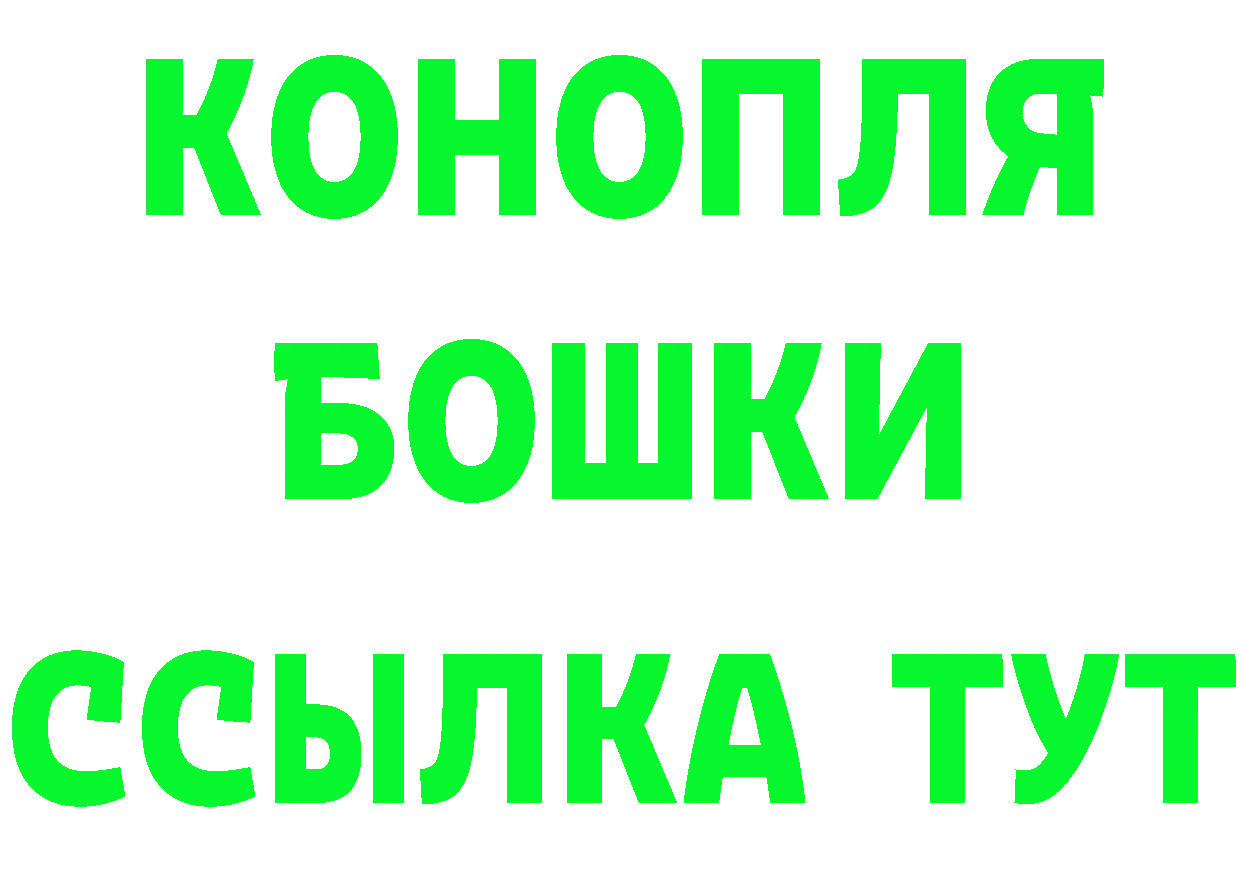 КОНОПЛЯ
БОШКИ
ССЫЛКА ТУТ